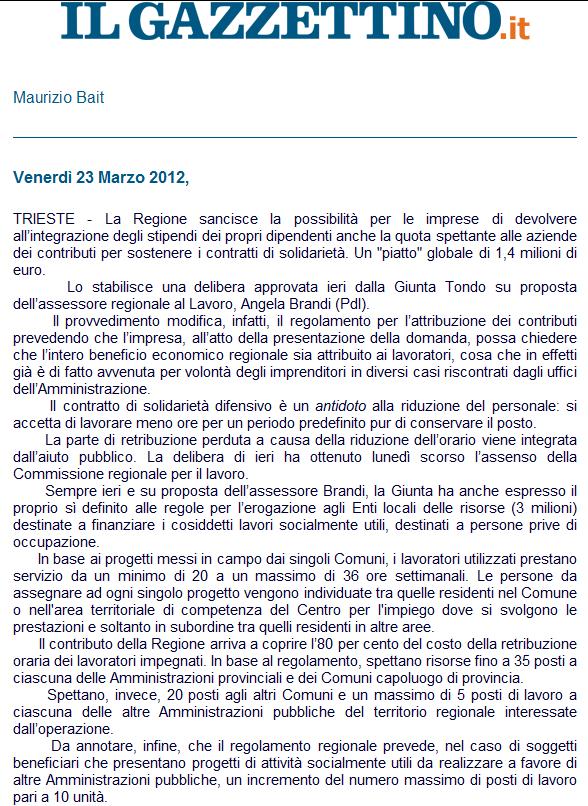 IL GAZZETTINO.it

Maurizio Bait

Venerdì 23 Marzo 2012,

TRIESTE - La Regione sancisce la possibilità per le imprese di devolvere all'integrazione degli stipendi dei propri dipendenti anche la quota spettante alle aziende dei contributi per sostenere i contratti di solidarietà. Un "piatto" globale di 1,4 milioni di euro.

Lo stabilisce una delibera approvata ieri dalla Giunta Tondo su proposta dell'assessore regionale al Lavoro, Angela Brandi (Pdl).

Il provvedimento modifica, infatti, il regolamento per l'attribuzione dei contributi prevedendo che l'impresa, all'atto della presentazione della domanda, possa chiedere che l'intero beneficio economico regionale sia attribuito ai lavoratori, cosa che in effetti già è di fatto avvenuta per volontà degli imprenditori in diversi casi riscontrati dagli uffici dell'Amministrazione.

Il contratto di solidarietà difensivo è un antidoto alla riduzione del personale: si accetta di lavorare meno ore per un periodo predefinito pur di conservare il posto.

La parte di retribuzione perduta a causa della riduzione dell'orario viene integrata dall'aiuto pubblico. La delibera di ieri ha ottenuto lunedì scorso l'assenso della Commissione regionale per il lavoro.

Sempre ieri e su proposta dell'assessore Brandi, la Giunta ha anche espresso il proprio sì definito alle regole per l'erogazione agli Enti locali delle risorse (3 milioni) destinate a finanziare i cosiddetti lavori socialmente utili, destinati a persone prive di occupazione.

In base ai progetti messi in campo dai singoli Comuni, i lavoratori utilizzati prestano servizio da un minimo di 20 a un massimo di 36 ore settimanali. Le persone da assegnare ad ogni singolo progetto vengono individuate tra quelle residenti nel Comune o nell'area territoriale di competenza del Centro per l'impiego dove si svolgono le prestazioni e soltanto in subordine tra quelli residenti in altre aree.

Il contributo della Regione arriva a coprire l'80 per cento del costo della retribuzione oraria dei lavoratori impegnati. In base al regolamento, spettano risorse fino a 35 posti a ciascuna delle Amministrazioni provinciali e dei Comuni capoluogo di provincia.

Spettano, invece, 20 posti agli altri Comuni e un massimo di 5 posti di lavoro a ciascuna delle altre Amministrazioni pubbliche del territorio regionale interessate dall'operazione.

Da annotare, infine, che il regolamento regionale prevede, nel caso di soggetti beneficiari che presentano progetti di attività socialmente utili da realizzare a favore di altre Amministrazioni pubbliche, un incremento del numero massimo di posti di lavoro pari a 10 unità.